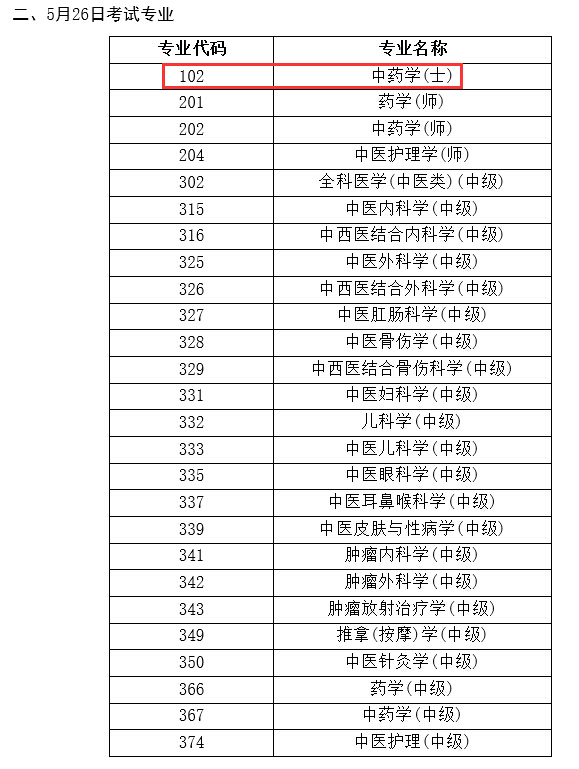 二、5月26日考试专业

| 专业代码 | 专业名称 |
|---|---|
| 102 | 中药学(士) |
| 201 | 药学(师) |
| 202 | 中药学(师) |
| 204 | 中医护理学(师) |
| 302 | 全科医学(中医类)(中级) |
| 315 | 中医内科学(中级) |
| 316 | 中西医结合内科学(中级) |
| 325 | 中医外科学(中级) |
| 326 | 中西医结合外科学(中级) |
| 327 | 中医肛肠科学(中级) |
| 328 | 中医骨伤学(中级) |
| 329 | 中西医结合骨伤科学(中级) |
| 331 | 中医妇科学(中级) |
| 332 | 儿科学(中级) |
| 333 | 中医儿科学(中级) |
| 335 | 中医眼科学(中级) |
| 337 | 中医耳鼻喉科学(中级) |
| 339 | 中医皮肤与性病学(中级) |
| 341 | 肿瘤内科学(中级) |
| 342 | 肿瘤外科学(中级) |
| 343 | 肿瘤放射治疗学(中级) |
| 349 | 推拿(按摩)学(中级) |
| 350 | 中医针灸学(中级) |
| 366 | 药学(中级) |
| 367 | 中药学(中级) |
| 374 | 中医护理(中级) |